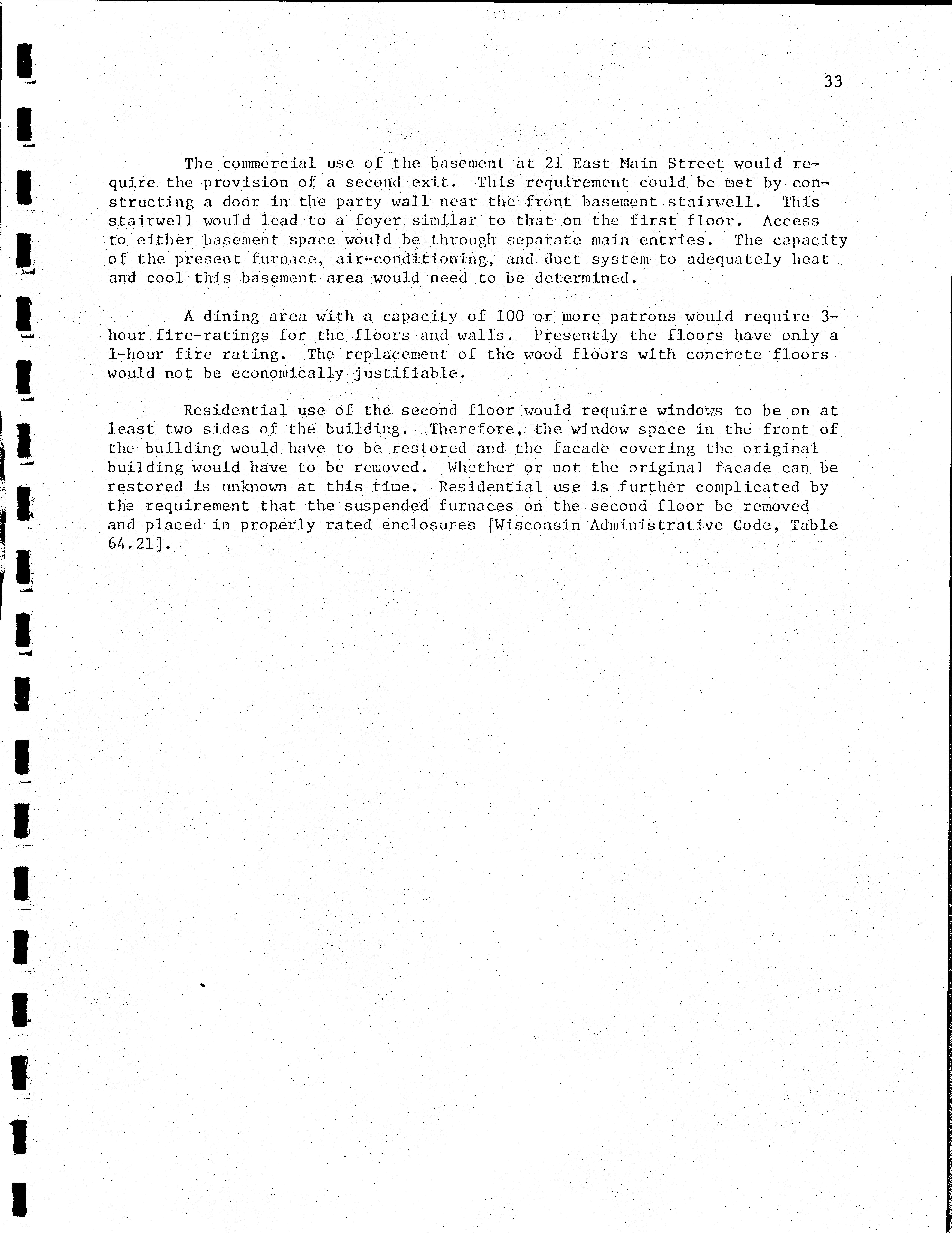 33

The commercial use of the basement at 21 East Main Street would require the provision of a second exit. This requirement could be met by constructing a door in the party wall near the front basement stairwell. This stairwell would lead to a foyer similar to that on the first floor. Access to either basement space would be through separate main entries. The capacity of the present furnace, air-conditioning, and duct system to adequately heat and cool this basement area would need to be determined.

A dining area with a capacity of 100 or more patrons would require 3-hour fire-ratings for the floors and walls. Presently the floors have only a 1-hour fire rating. The replacement of the wood floors with concrete floors would not be economically justifiable.

Residential use of the second floor would require windows to be on at least two sides of the building. Therefore, the window space in the front of the building would have to be restored and the facade covering the original building would have to be removed. Whether or not the original facade can be restored is unknown at this time. Residential use is further complicated by the requirement that the suspended furnaces on the second floor be removed and placed in properly rated enclosures [Wisconsin Administrative Code, Table 64.21].